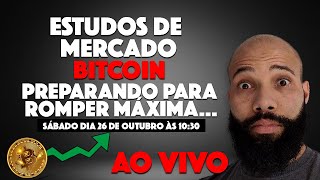 ESTUDOS DE MERCADO
BITCOIN
PREPARANDO PARA ROMPER MÁXIMA...
SÁBADO DIA 26 DE OUTUBRO ÀS 10:30
AO VIVO